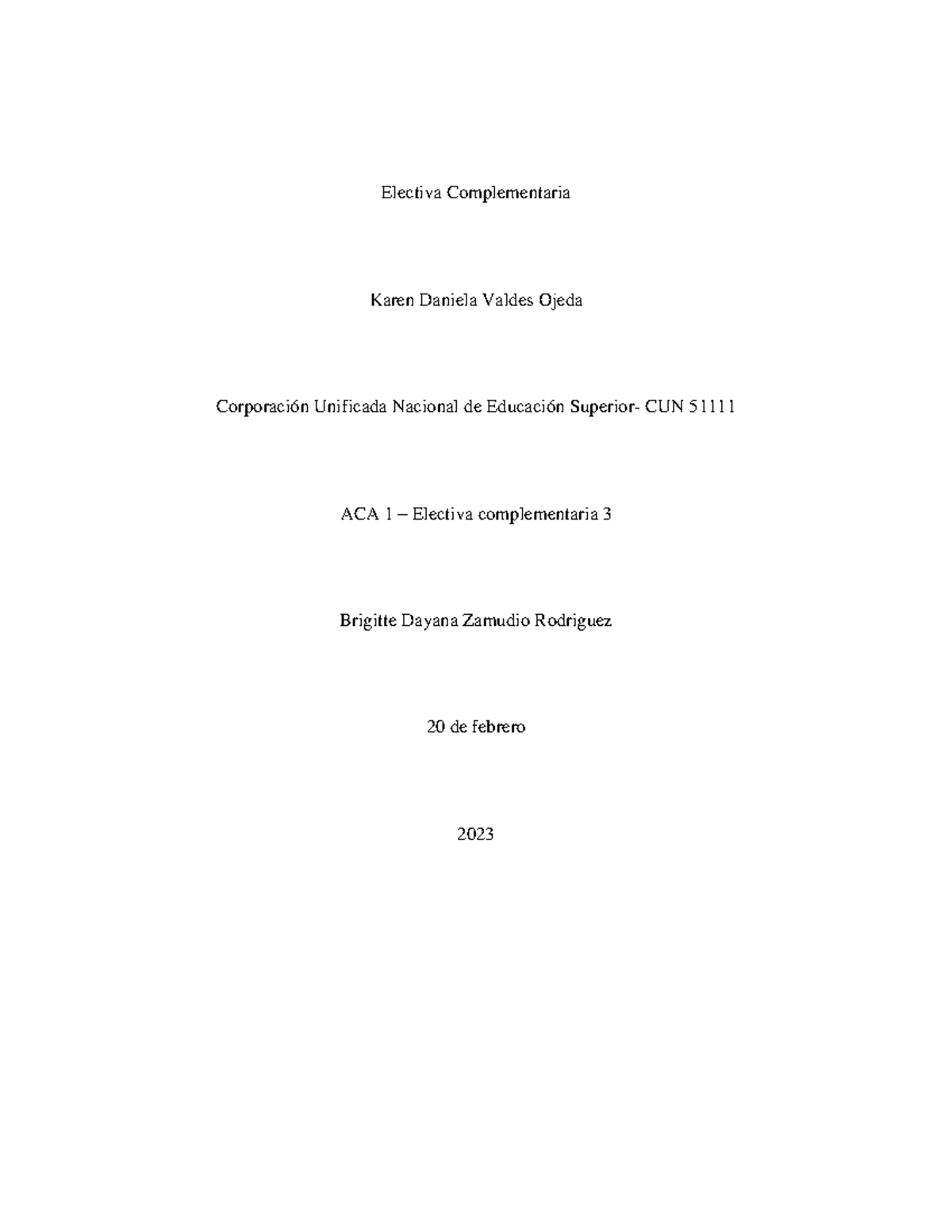 Electiva Complementaria

Karen Daniela Valdes Ojeda

Corporación Unificada Nacional de Educación Superior- CUN 51111

ACA 1 – Electiva complementaria 3

Brigitte Dayana Zamudio Rodriguez

20 de febrero

2023